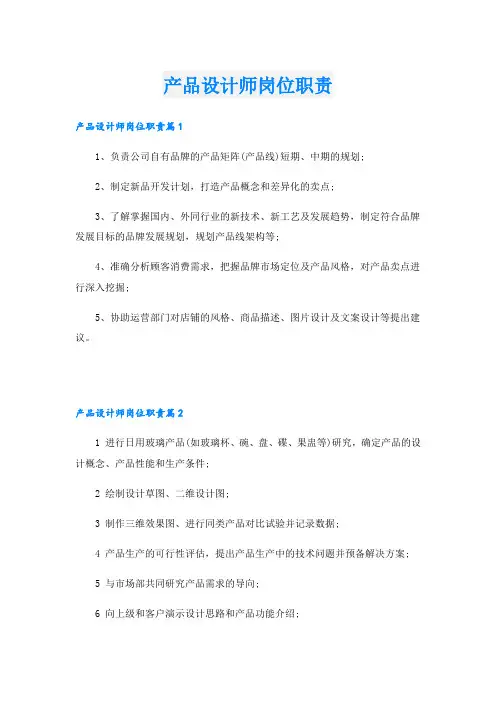 产品设计师岗位职责

产品设计师岗位职责篇1

1、负责公司自有品牌的产品矩阵(产品线)短期、中期的规划;

2、制定新品开发计划，打造产品概念和差异化的卖点;

3、了解掌握国内、外同行业的新技术、新工艺及发展趋势，制定符合品牌发展目标的品牌发展规划，规划产品线架构等;

4、准确分析顾客消费需求，把握品牌市场定位及产品风格，对产品卖点进行深入挖掘;

5、协助运营部门对店铺的风格、商品描述、图片设计及文案设计等提出建议。

产品设计师岗位职责篇2

1 进行日用玻璃产品(如玻璃杯、碗、盘、碟、果盅等)研究，确定产品的设计概念、产品性能和生产条件;

2 绘制设计草图、二维设计图;

3 制作三维效果图、进行同类产品对比试验并记录数据;

4 产品生产的可行性评估，提出产品生产中的技术问题并预备解决方案;

5 与市场部共同研究产品需求的导向;

6 向上级和客户演示设计思路和产品功能介绍;